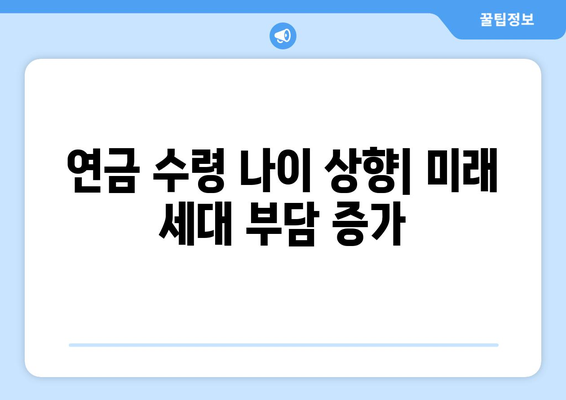 꿀팁정보

연금 수령 나이 상향| 미래 세대 부담 증가